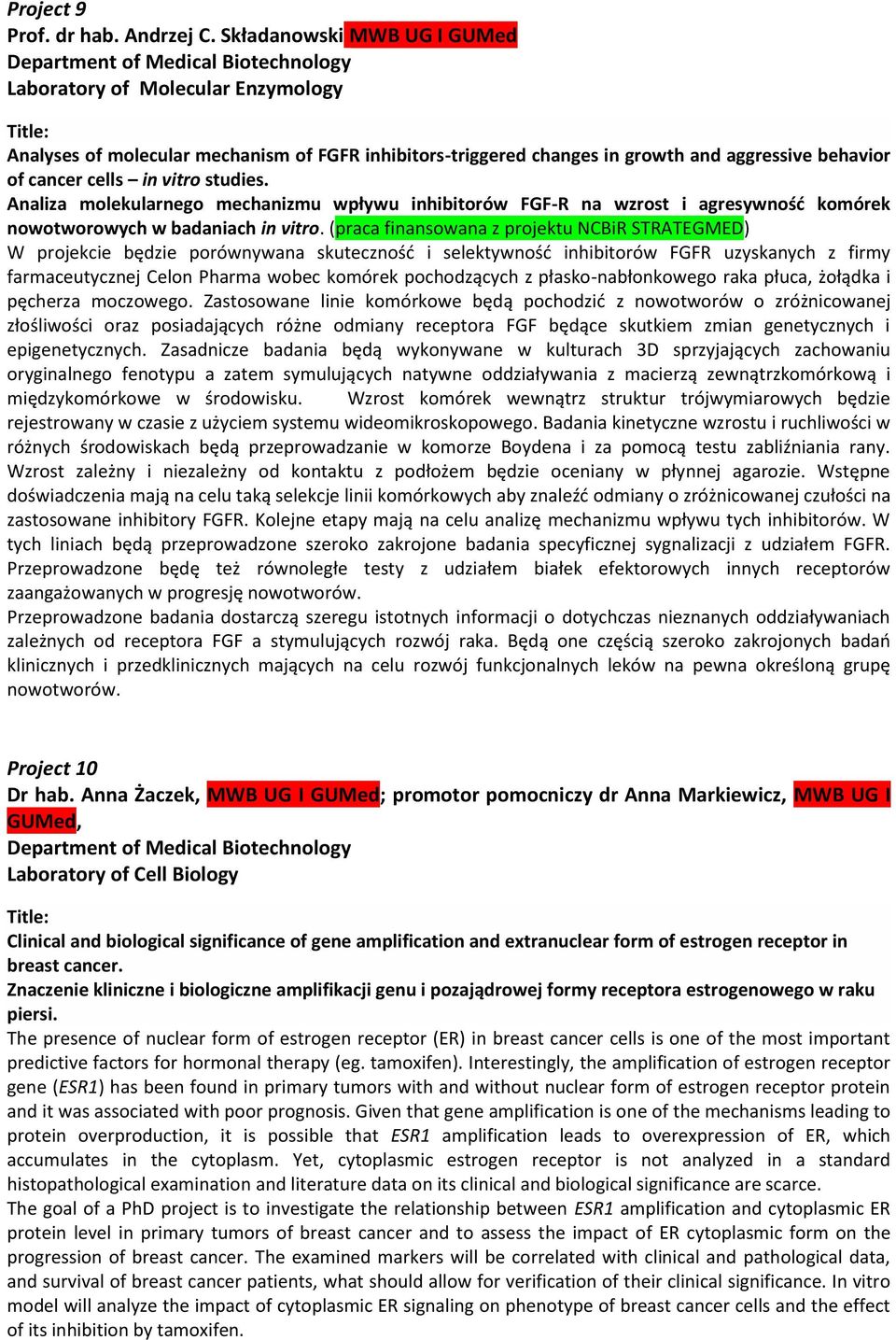 Project 9
Prof. dr hab. Andrzej C. Składanowski MWB UG I GUMed
Department of Medical Biotechnology
Laboratory of Molecular Enzymology

Title:
Analyses of molecular mechanism of FGFR inhibitors-triggered changes in growth and aggressive behavior of cancer cells – in vitro studies.
Analiza molekularnego mechanizmu wpływu inhibitorów FGF-R na wzrost i agresywność komórek nowotworowych w badaniach in vitro. (praca finansowana z projektu NCBiR STRATEGMED)
W projekcie będzie porównywana skuteczność i selektywność inhibitorów FGFR uzyskanych z firmy farmaceutycznej Celon Pharma wobec komórek pochodzących z płasko-nabłonkowego raka płuca, żołądka i pęcherza moczowego. Zastosowane linie komórkowe będą pochodzić z nowotworów o zróżnicowanej złośliwości oraz posiadających różne odmiany receptora FGF będące skutkiem zmian genetycznych i epigenetycznych. Zasadnicze badania będą wykonywane w kulturach 3D sprzyjających zachowaniu oryginalnego fenotypu a zatem symulujących natywne oddziaływania z macierzą zewnątrzkomórkową i międzykomórkowe w środowisku. Wzrost komórek wewnątrz struktur trójwymiarowych będzie rejestrowany w czasie z użyciem systemu wideomikroskopowego. Badania kinetyczne wzrostu i ruchliwości w różnych środowiskach będą przeprowadzanie w komorze Boydena i za pomocą testu zabliźniania rany. Wzrost zależny i niezależny od kontaktu z podłożem będzie oceniany w płynnej agarozie. Wstępne doświadczenia mają na celu taką selekcje linii komórkowych aby znaleźć odmiany o zróżnicowanej czułości na zastosowane inhibitory FGFR. Kolejne etapy mają na celu analizę mechanizmu wpływu tych inhibitorów. W tych liniach będą przeprowadzone szeroko zakrojone badania specyficznej sygnalizacji z udziałem FGFR. Przeprowadzone będę też równoległe testy z udziałem białek efektorowych innych receptorów zaangażowanych w progresję nowotworów.
Przeprowadzone badania dostarczą szeregu istotnych informacji o dotychczas nieznanych oddziaływaniach zależnych od receptora FGF a stymulujących rozwój raka. Będą one częścią szeroko zakrojonych badań klinicznych i przedklinicznych mających na celu rozwój funkcjonalnych leków na pewna określoną grupę nowotworów.

Project 10
Dr hab. Anna Żaczek, MWB UG I GUMed; promotor pomocniczy dr Anna Markiewicz, MWB UG I GUMed,
Department of Medical Biotechnology
Laboratory of Cell Biology

Title:
Clinical and biological significance of gene amplification and extranuclear form of estrogen receptor in breast cancer.
Znaczenie kliniczne i biologiczne amplifikacji genu i pozajądrowej formy receptora estrogenowego w raku piersi.
The presence of nuclear form of estrogen receptor (ER) in breast cancer cells is one of the most important predictive factors for hormonal therapy (eg. tamoxifen). Interestingly, the amplification of estrogen receptor gene (ESR1) has been found in primary tumors with and without nuclear form of estrogen receptor protein and it was associated with poor prognosis. Given that gene amplification is one of the mechanisms leading to protein overproduction, it is possible that ESR1 amplification leads to overexpression of ER, which accumulates in the cytoplasm. Yet, cytoplasmic estrogen receptor is not analyzed in a standard histopathological examination and literature data on its clinical and biological significance are scarce.
The goal of a PhD project is to investigate the relationship between ESR1 amplification and cytoplasmic ER protein level in primary tumors of breast cancer and to assess the impact of ER cytoplasmic form on the progression of breast cancer. The examined markers will be correlated with clinical and pathological data, and survival of breast cancer patients, what should allow for verification of their clinical significance. In vitro model will analyze the impact of cytoplasmic ER signaling on phenotype of breast cancer cells and the effect of its inhibition by tamoxifen.